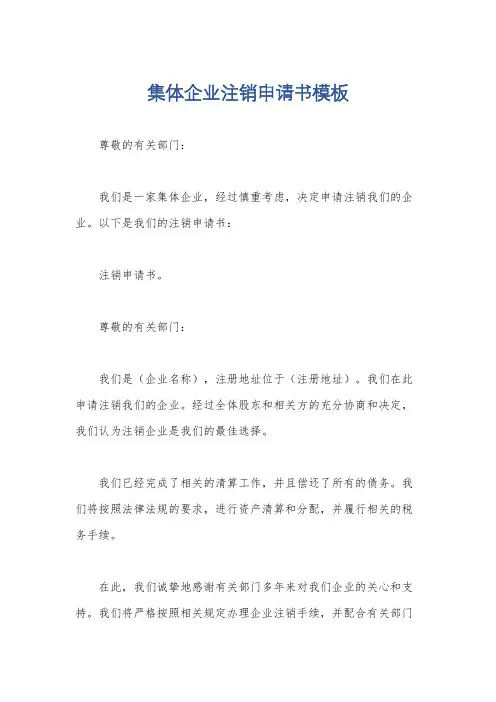 集体企业注销申请书模板

尊敬的有关部门：

我们是一家集体企业，经过慎重考虑，决定申请注销我们的企业。以下是我们的注销申请书：

注销申请书。

尊敬的有关部门：

我们是（企业名称），注册地址位于（注册地址）。我们在此申请注销我们的企业。经过全体股东和相关方的充分协商和决定，我们认为注销企业是我们的最佳选择。

我们已经完成了相关的清算工作，并且偿还了所有的债务。我们将按照法律法规的要求，进行资产清算和分配，并履行相关的税务手续。

在此，我们诚挚地感谢有关部门多年来对我们企业的关心和支持。我们将严格按照相关规定办理企业注销手续，并配合有关部门